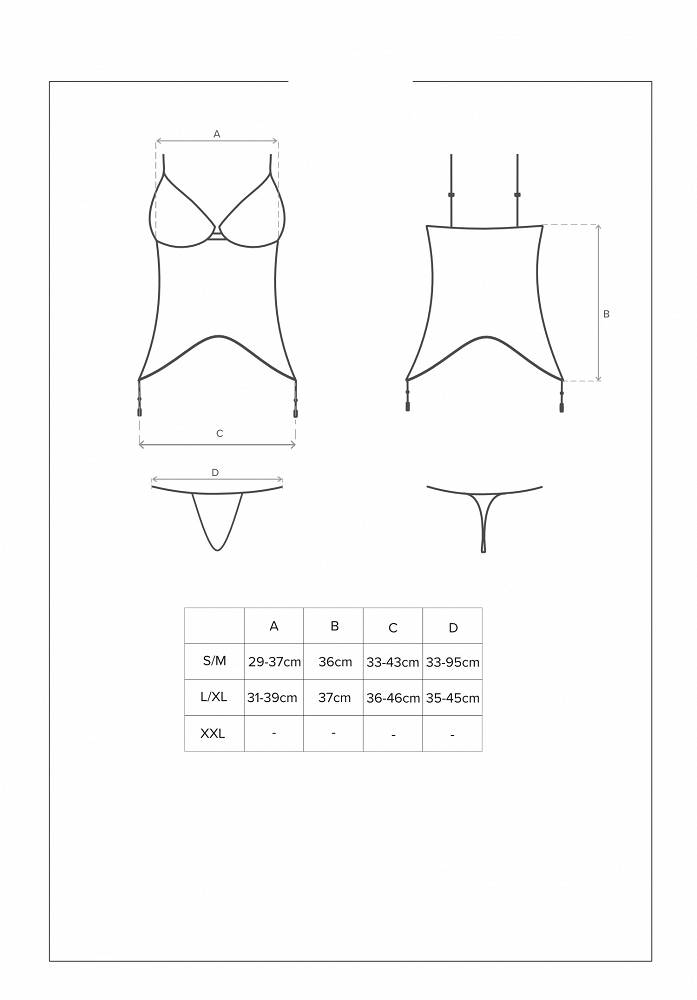 A

B

C

D

| | A | B | C | D |
|---|---|---|---|---|
| S/M | 29-37cm | 36cm | 33-43cm | 33-95cm |
| L/XL | 31-39cm | 37cm | 36-46cm | 35-45cm |
| XXL | - | - | - | - |